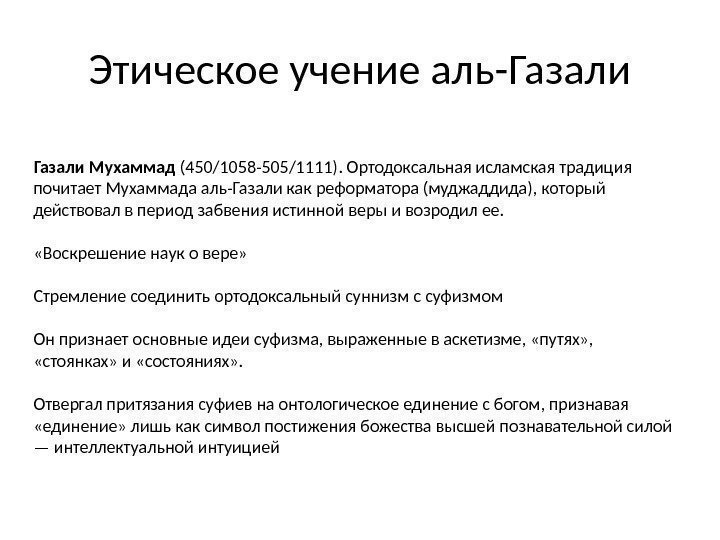 Этическое учение аль-Газали

Газали Мухаммад (450/1058-505/1111). Ортодоксальная исламская традиция почитает Мухаммада аль-Газали как реформатора (муджаддида), который действовал в период забвения истинной веры и возродил ее.

«Воскрешение наук о вере»

Стремление соединить ортодоксальный суннизм с суфизмом

Он признает основные идеи суфизма, выраженные в аскетизме, «путях», «стоянках» и «состояниях».

Отвергал притязания суфиев на онтологическое единение с богом, признавая «единение» лишь как символ постижения божества высшей познавательной силой — интеллектуальной интуицией